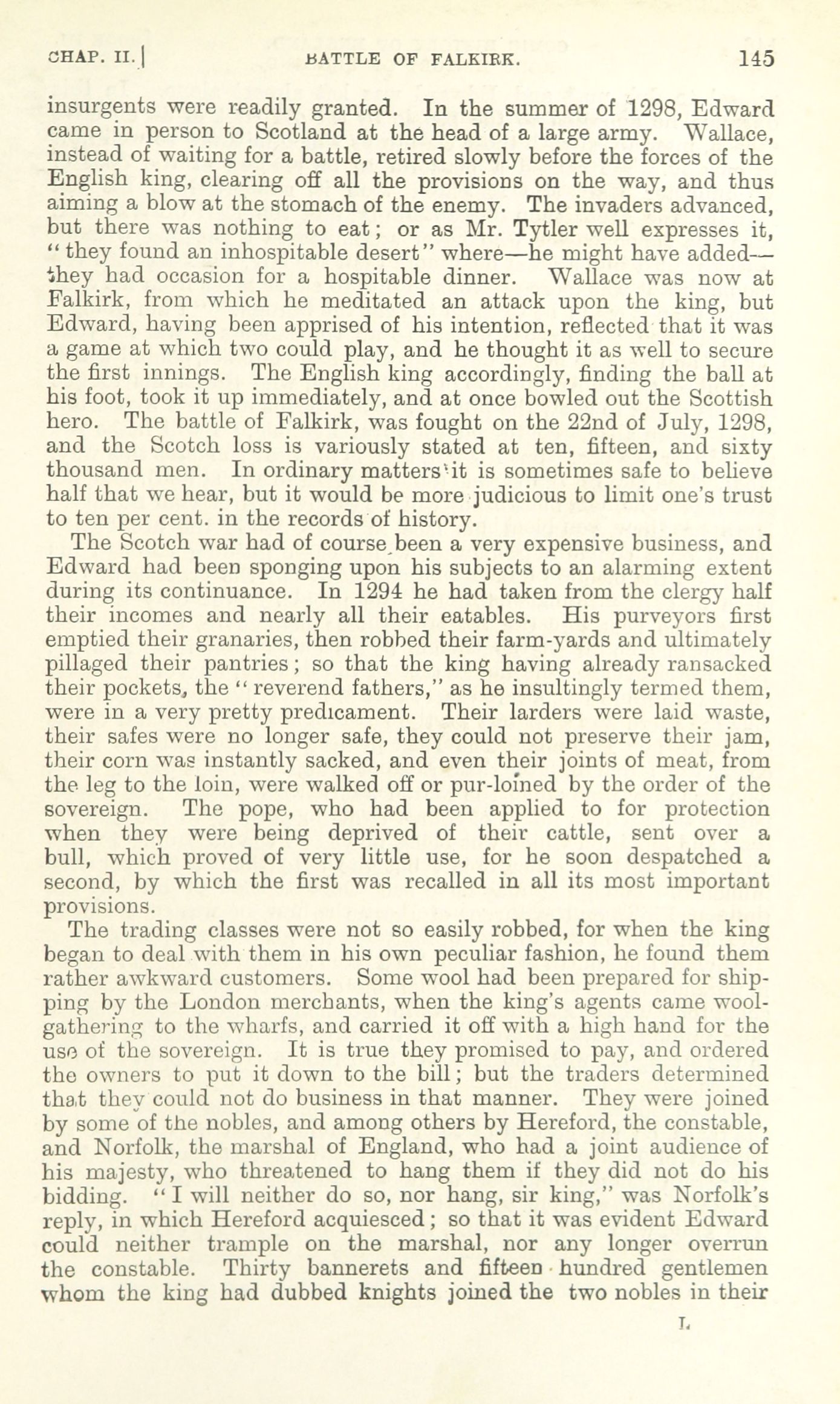 CHAP. II.] BATTLE OF FALKIRK. 145

insurgents were readily granted. In the summer of 1298, Edward came in person to Scotland at the head of a large army. Wallace, instead of waiting for a battle, retired slowly before the forces of the English king, clearing off all the provisions on the way, and thus aiming a blow at the stomach of the enemy. The invaders advanced, but there was nothing to eat; or as Mr. Tytler well expresses it, "they found an inhospitable desert" where—he might have added—they had occasion for a hospitable dinner. Wallace was now at Falkirk, from which he meditated an attack upon the king, but Edward, having been apprised of his intention, reflected that it was a game at which two could play, and he thought it as well to secure the first innings. The English king accordingly, finding the ball at his foot, took it up immediately, and at once bowled out the Scottish hero. The battle of Falkirk, was fought on the 22nd of July, 1298, and the Scotch loss is variously stated at ten, fifteen, and sixty thousand men. In ordinary matters it is sometimes safe to believe half that we hear, but it would be more judicious to limit one's trust to ten per cent. in the records of history.

The Scotch war had of course been a very expensive business, and Edward had been sponging upon his subjects to an alarming extent during its continuance. In 1294 he had taken from the clergy half their incomes and nearly all their eatables. His purveyors first emptied their granaries, then robbed their farm-yards and ultimately pillaged their pantries; so that the king having already ransacked their pockets, the "reverend fathers," as he insultingly termed them, were in a very pretty predicament. Their larders were laid waste, their safes were no longer safe, they could not preserve their jam, their corn was instantly sacked, and even their joints of meat, from the leg to the loin, were walked off or pur-loined by the order of the sovereign. The pope, who had been applied to for protection when they were being deprived of their cattle, sent over a bull, which proved of very little use, for he soon despatched a second, by which the first was recalled in all its most important provisions.

The trading classes were not so easily robbed, for when the king began to deal with them in his own peculiar fashion, he found them rather awkward customers. Some wool had been prepared for shipping by the London merchants, when the king's agents came wool-gathering to the wharfs, and carried it off with a high hand for the use of the sovereign. It is true they promised to pay, and ordered the owners to put it down to the bill; but the traders determined that they could not do business in that manner. They were joined by some of the nobles, and among others by Hereford, the constable, and Norfolk, the marshal of England, who had a joint audience of his majesty, who threatened to hang them if they did not do his bidding. "I will neither do so, nor hang, sir king," was Norfolk's reply, in which Hereford acquiesced; so that it was evident Edward could neither trample on the marshal, nor any longer overrun the constable. Thirty bannerets and fifteen hundred gentlemen whom the king had dubbed knights joined the two nobles in their

L